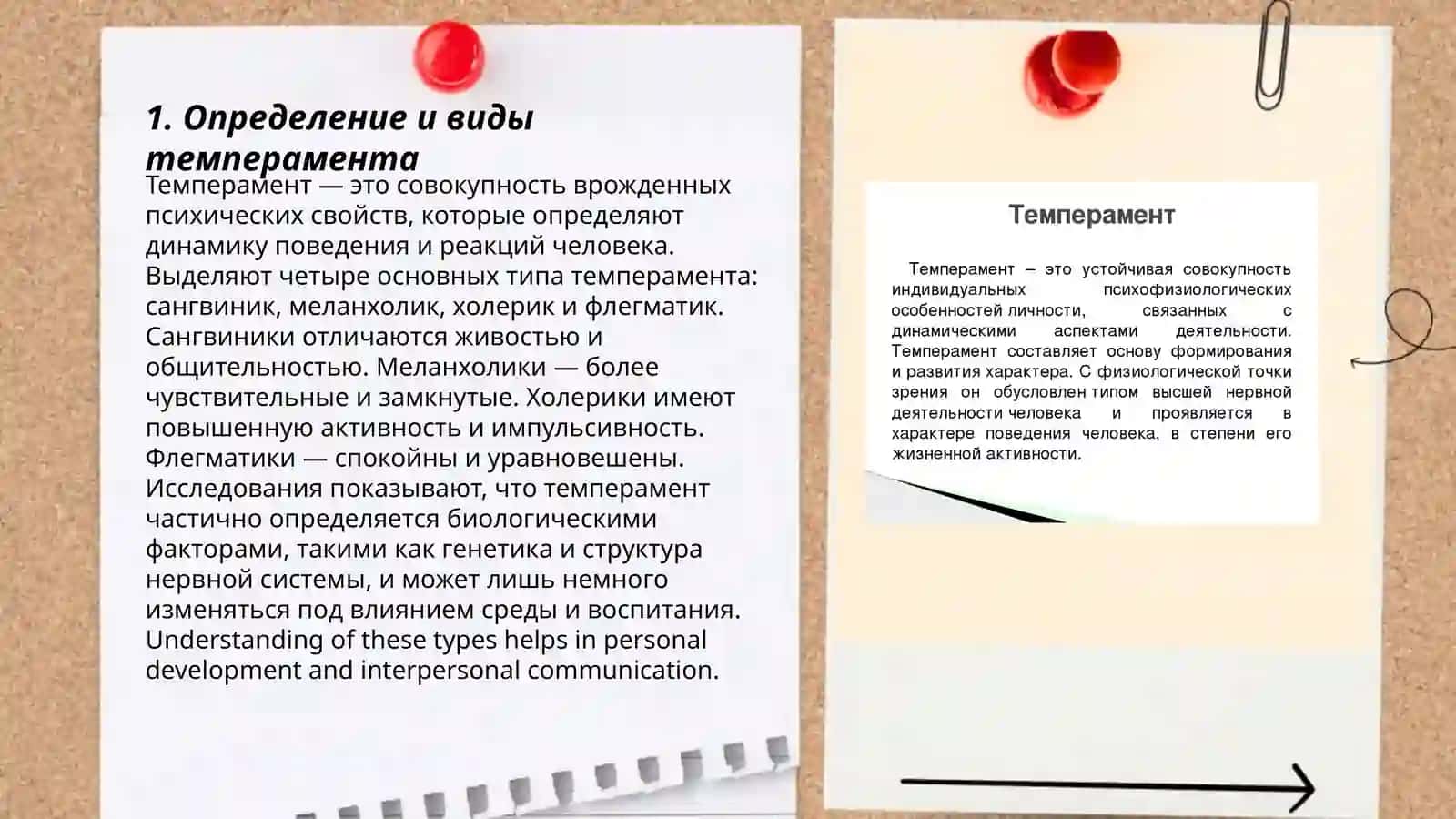 1. Определение и виды темперамента

Темперамент — это совокупность врожденных психических свойств, которые определяют динамику поведения и реакций человека. Выделяют четыре основных типа темперамента: сангвиник, меланхолик, холерик и флегматик. Сангвиники отличаются живостью и общительностью. Меланхолики — более чувствительные и замкнутые. Холерики имеют повышенную активность и импульсивность. Флегматики — спокойны и уравновешены. Исследования показывают, что темперамент частично определяется биологическими факторами, такими как генетика и структура нервной системы, и может лишь немного изменяться под влиянием среды и воспитания. Understanding of these types helps in personal development and interpersonal communication.

Темперамент

Темперамент – это устойчивая совокупность индивидуальных психофизиологических особенностей личности, связанных с динамическими аспектами деятельности. Темперамент составляет основу формирования и развития характера. С физиологической точки зрения он обусловлен типом высшей нервной деятельности человека и проявляется в характере поведения человека, в степени его жизненной активности.